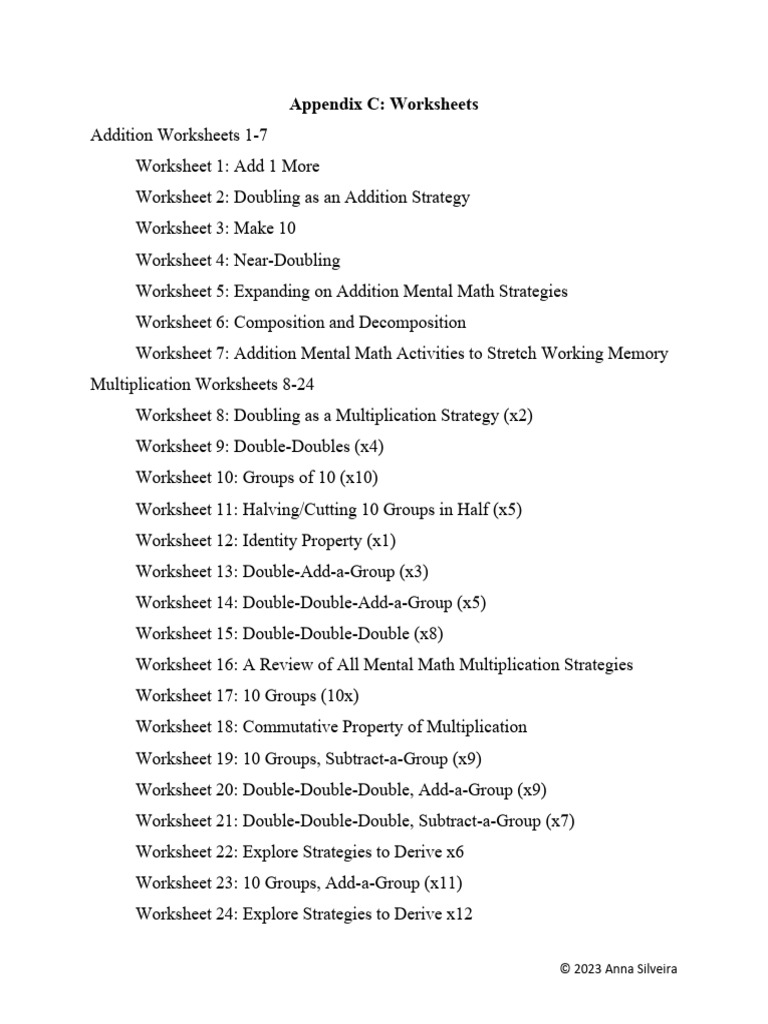 Appendix C: Worksheets

Addition Worksheets 1-7

Worksheet 1: Add 1 More

Worksheet 2: Doubling as an Addition Strategy

Worksheet 3: Make 10

Worksheet 4: Near-Doubling

Worksheet 5: Expanding on Addition Mental Math Strategies

Worksheet 6: Composition and Decomposition

Worksheet 7: Addition Mental Math Activities to Stretch Working Memory

Multiplication Worksheets 8-24

Worksheet 8: Doubling as a Multiplication Strategy (x2)

Worksheet 9: Double-Doubles (x4)

Worksheet 10: Groups of 10 (x10)

Worksheet 11: Halving/Cutting 10 Groups in Half (x5)

Worksheet 12: Identity Property (x1)

Worksheet 13: Double-Add-a-Group (x3)

Worksheet 14: Double-Double-Add-a-Group (x5)

Worksheet 15: Double-Double-Double (x8)

Worksheet 16: A Review of All Mental Math Multiplication Strategies

Worksheet 17: 10 Groups (10x)

Worksheet 18: Commutative Property of Multiplication

Worksheet 19: 10 Groups, Subtract-a-Group (x9)

Worksheet 20: Double-Double-Double, Add-a-Group (x9)

Worksheet 21: Double-Double-Double, Subtract-a-Group (x7)

Worksheet 22: Explore Strategies to Derive x6

Worksheet 23: 10 Groups, Add-a-Group (x11)

Worksheet 24: Explore Strategies to Derive x12

© 2023 Anna Silveira